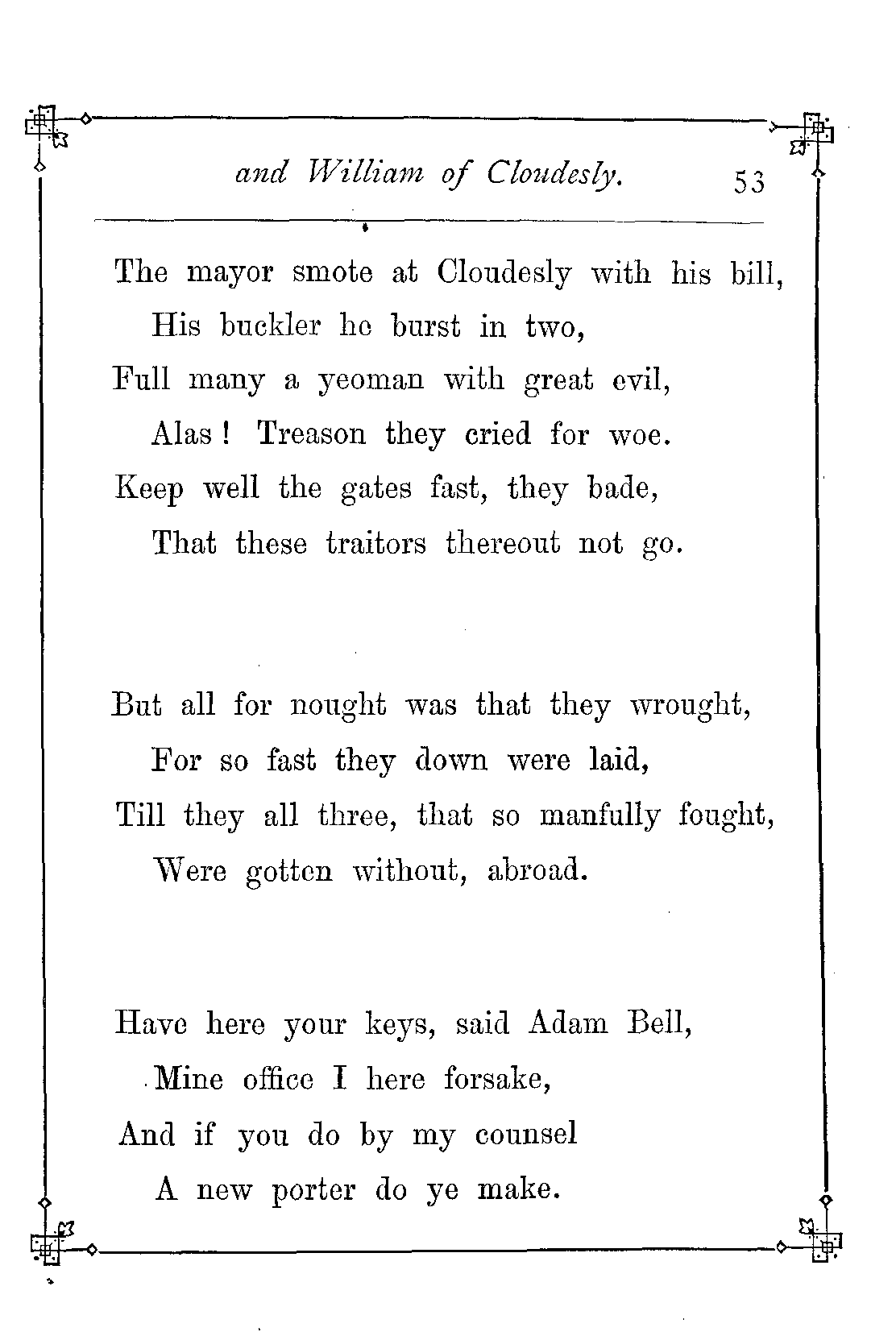 and William of Cloudesly. 53

The mayor smote at Cloudesly with his bill,
His buckler he burst in two,
Full many a yeoman with great evil,
Alas! Treason they cried for woe.
Keep well the gates fast, they bade,
That these traitors thereout not go.

But all for nought was that they wrought,
For so fast they down were laid,
Till they all three, that so manfully fought,
Were gotten without, abroad.

Have here your keys, said Adam Bell,
Mine office I here forsake,
And if you do by my counsel
A new porter do ye make.